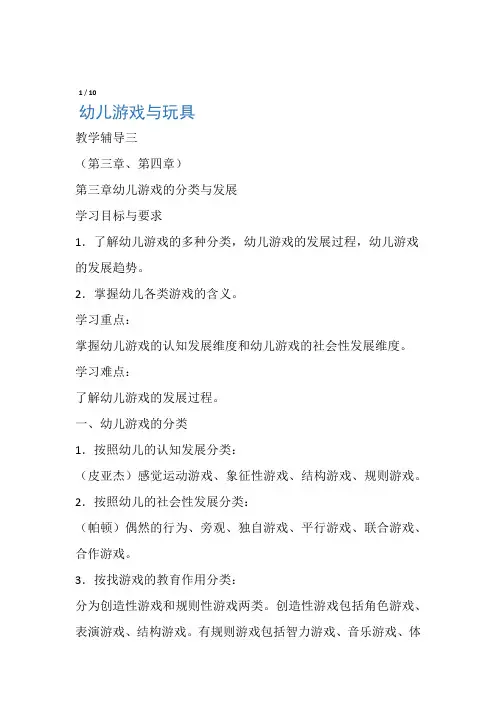 1 / 10

幼儿游戏与玩具

教学辅导三

（第三章、第四章）

第三章幼儿游戏的分类与发展

学习目标与要求

1．了解幼儿游戏的多种分类，幼儿游戏的发展过程，幼儿游戏的发展趋势。

2．掌握幼儿各类游戏的含义。

学习重点：

掌握幼儿游戏的认知发展维度和幼儿游戏的社会性发展维度。

学习难点：

了解幼儿游戏的发展过程。

一、幼儿游戏的分类

1．按照幼儿的认知发展分类：

（皮亚杰）感觉运动游戏、象征性游戏、结构游戏、规则游戏。

2．按照幼儿的社会性发展分类：

（帕顿）偶然的行为、旁观、独自游戏、平行游戏、联合游戏、合作游戏。

3．按找游戏的教育作用分类：

分为创造性游戏和规则性游戏两类。创造性游戏包括角色游戏、表演游戏、结构游戏。有规则游戏包括智力游戏、音乐游戏、体